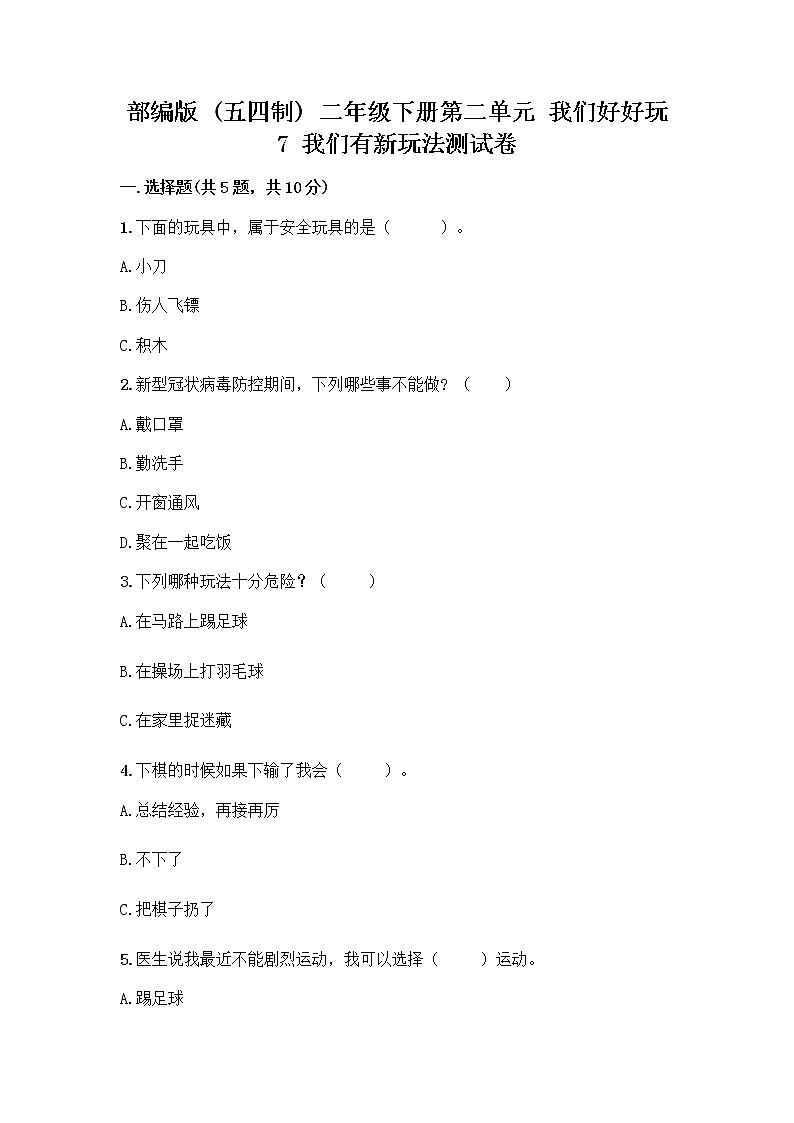 部编版（五四制）二年级下册第二单元 我们好好玩
7 我们有新玩法测试卷

一.选择题(共5题，共10分)

1.下面的玩具中，属于安全玩具的是（　　）。

A.小刀

B.伤人飞镖

C.积木

2.新型冠状病毒防控期间，下列哪些事不能做？（　　）

A.戴口罩

B.勤洗手

C.开窗通风

D.聚在一起吃饭

3.下列哪种玩法十分危险？（　　）

A.在马路上踢足球

B.在操场上打羽毛球

C.在家里捉迷藏

4.下棋的时候如果下输了我会（　　）。

A.总结经验，再接再厉

B.不下了

C.把棋子扔了

5.医生说我最近不能剧烈运动，我可以选择（　　）运动。

A.踢足球